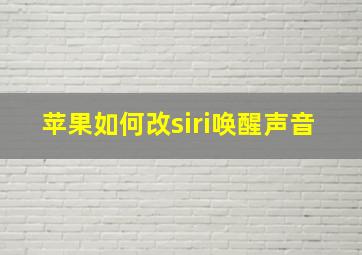 苹果如何改siri唤醒声音